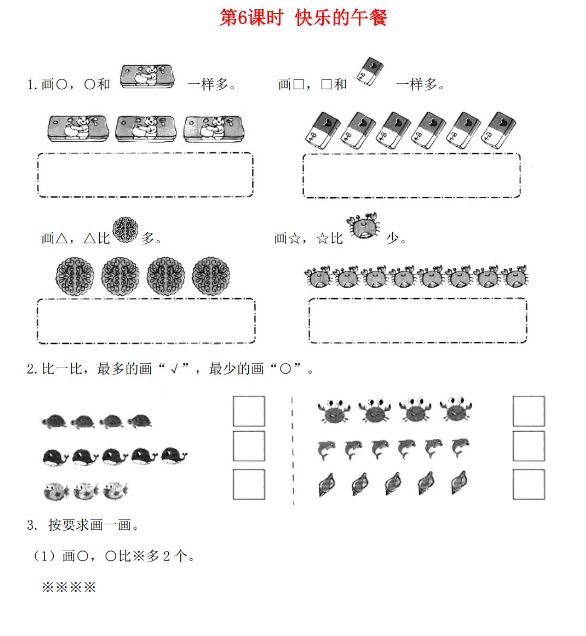 第6课时 快乐的午餐

1. 画○，○和 一样多。 画□，□和 一样多。

画△，△比 多。 画☆，☆比 少。

2. 比一比，最多的画“√”，最少的画“○”。

3. 按要求画一画。

（1）画○，○比※多 2 个。

※※※※